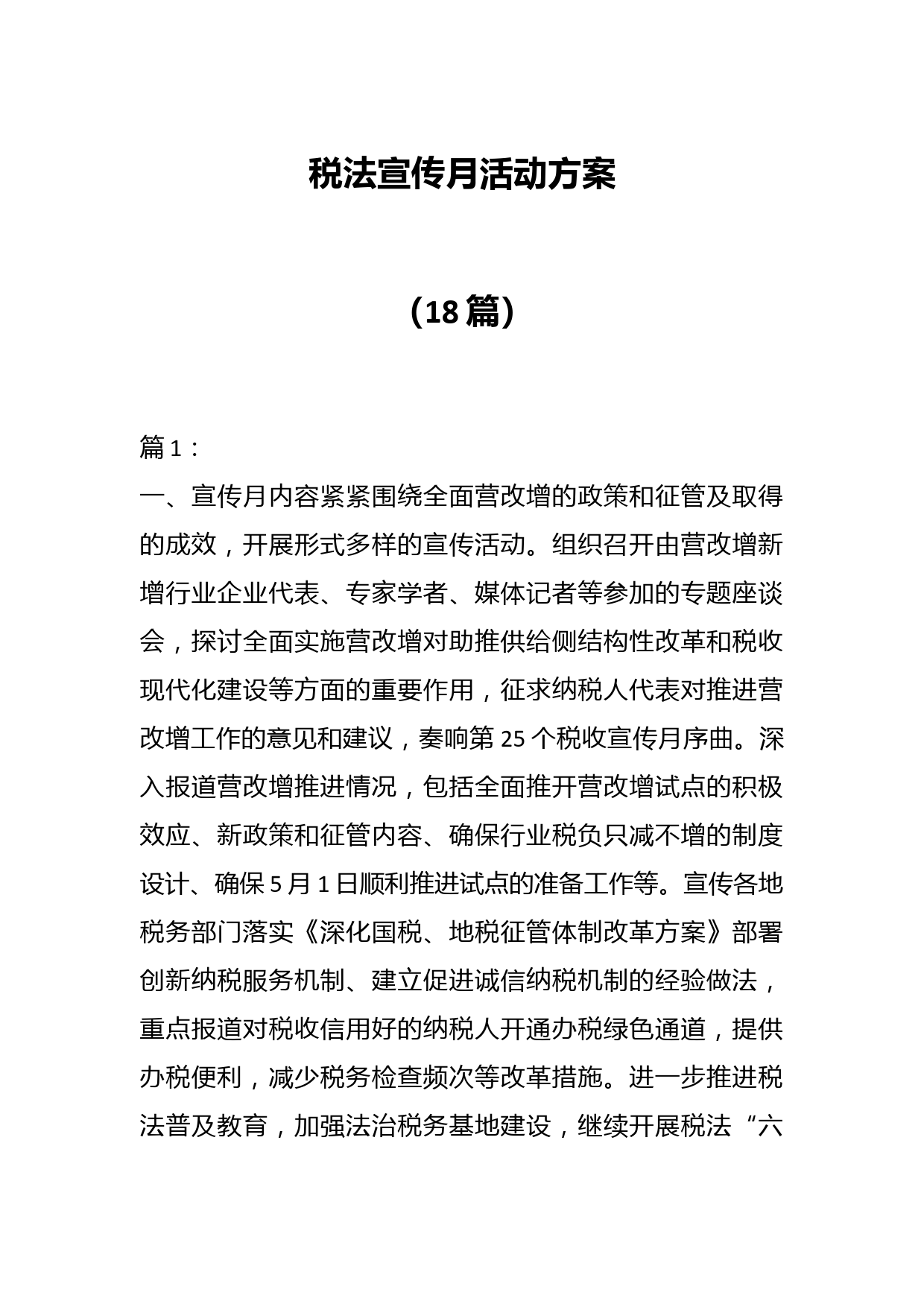 税法宣传月活动方案

（18篇）

篇1：

一、宣传月内容紧紧围绕全面营改增的政策和征管及取得的成效，开展形式多样的宣传活动。组织召开由营改增新增行业企业代表、专家学者、媒体记者等参加的专题座谈会，探讨全面实施营改增对助推供给侧结构性改革和税收现代化建设等方面的重要作用，征求纳税人代表对推进营改增工作的意见和建议，奏响第25个税收宣传月序曲。深入报道营改增推进情况，包括全面推开营改增试点的积极效应、新政策和征管内容、确保行业税负只减不增的制度设计、确保5月1日顺利推进试点的准备工作等。宣传各地税务部门落实《深化国税、地税征管体制改革方案》部署创新纳税服务机制、建立促进诚信纳税机制的经验做法，重点报道对税收信用好的纳税人开通办税绿色通道，提供办税便利，减少税务检查频次等改革措施。进一步推进税法普及教育，加强法治税务基地建设，继续开展税法“六